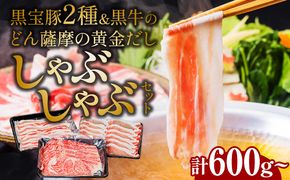 黒宝豚2種&黒牛の
どん薩摩の黄金だし
しゃぶしゃぶセット
計600g~